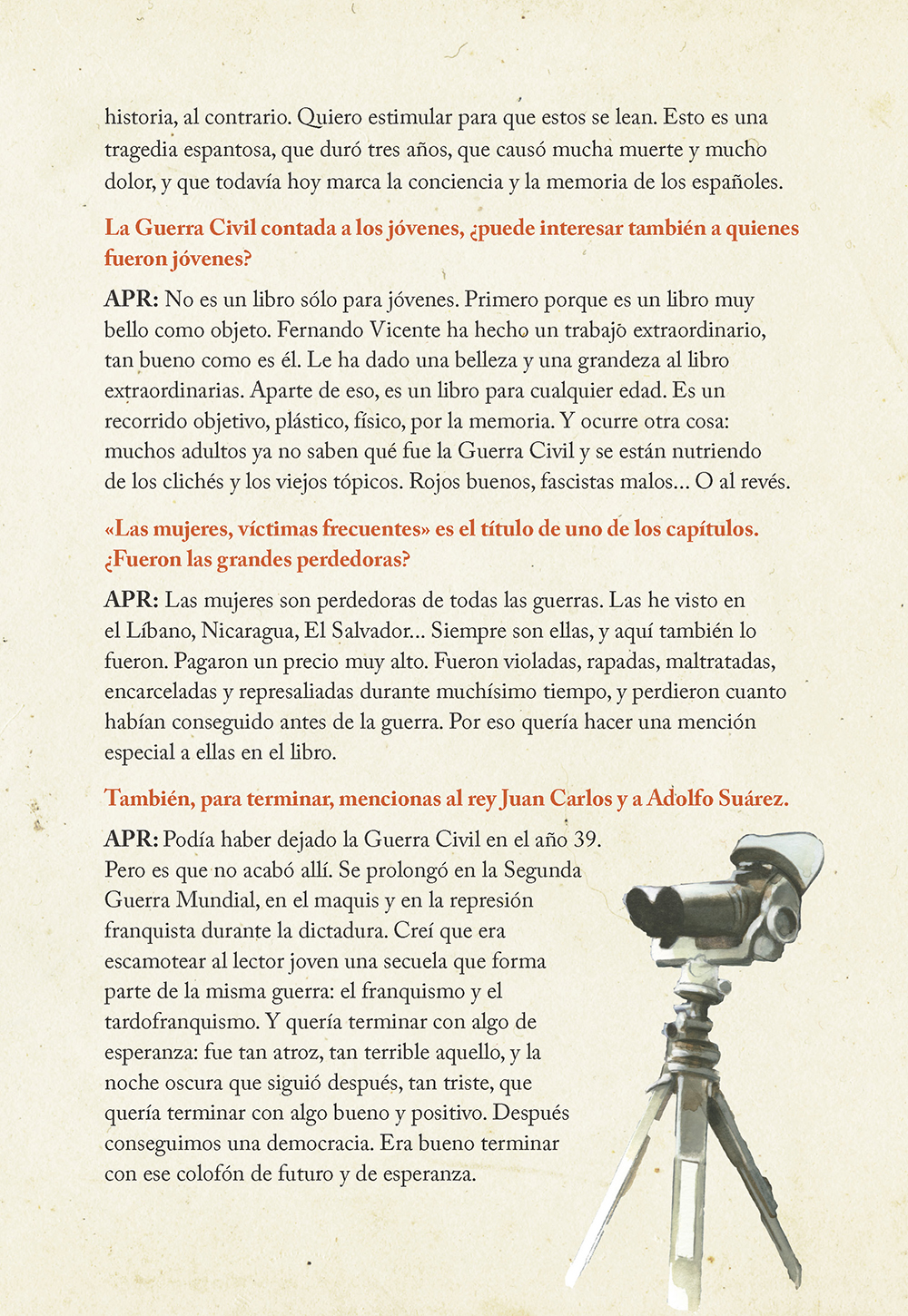 historia, al contrario. Quiero estimular para que estos se lean. Esto es una tragedia espantosa, que duró tres años, que causó mucha muerte y mucho dolor, y que todavía hoy marca la conciencia y la memoria de los españoles.

La Guerra Civil contada a los jóvenes, ¿puede interesar también a quienes fueron jóvenes?

APR: No es un libro sólo para jóvenes. Primero porque es un libro muy bello como objeto. Fernando Vicente ha hecho un trabajo extraordinario, tan bueno como es él. Le ha dado una belleza y una grandeza al libro extraordinarias. Aparte de eso, es un libro para cualquier edad. Es un recorrido objetivo, plástico, físico, por la memoria. Y ocurre otra cosa: muchos adultos ya no saben qué fue la Guerra Civil y se están nutriendo de los clichés y los viejos tópicos. Rojos buenos, fascistas malos... O al revés.

«Las mujeres, víctimas frecuentes» es el título de uno de los capítulos. ¿Fueron las grandes perdedoras?

APR: Las mujeres son perdedoras de todas las guerras. Las he visto en el Líbano, Nicaragua, El Salvador... Siempre son ellas, y aquí también lo fueron. Pagaron un precio muy alto. Fueron violadas, rapadas, maltratadas, encarceladas y represaliadas durante muchísimo tiempo, y perdieron cuanto habían conseguido antes de la guerra. Por eso quería hacer una mención especial a ellas en el libro.

También, para terminar, mencionas al rey Juan Carlos y a Adolfo Suárez.

APR: Podía haber dejado la Guerra Civil en el año 39. Pero es que no acabó allí. Se prolongó en la Segunda Guerra Mundial, en el maquis y en la represión franquista durante la dictadura. Creí que era escamotear al lector joven una secuela que forma parte de la misma guerra: el franquismo y el tardofranquismo. Y quería terminar con algo de esperanza: fue tan atroz, tan terrible aquello, y la noche oscura que siguió después, tan triste, que quería terminar con algo bueno y positivo. Después conseguimos una democracia. Era bueno terminar con ese colofón de futuro y de esperanza.